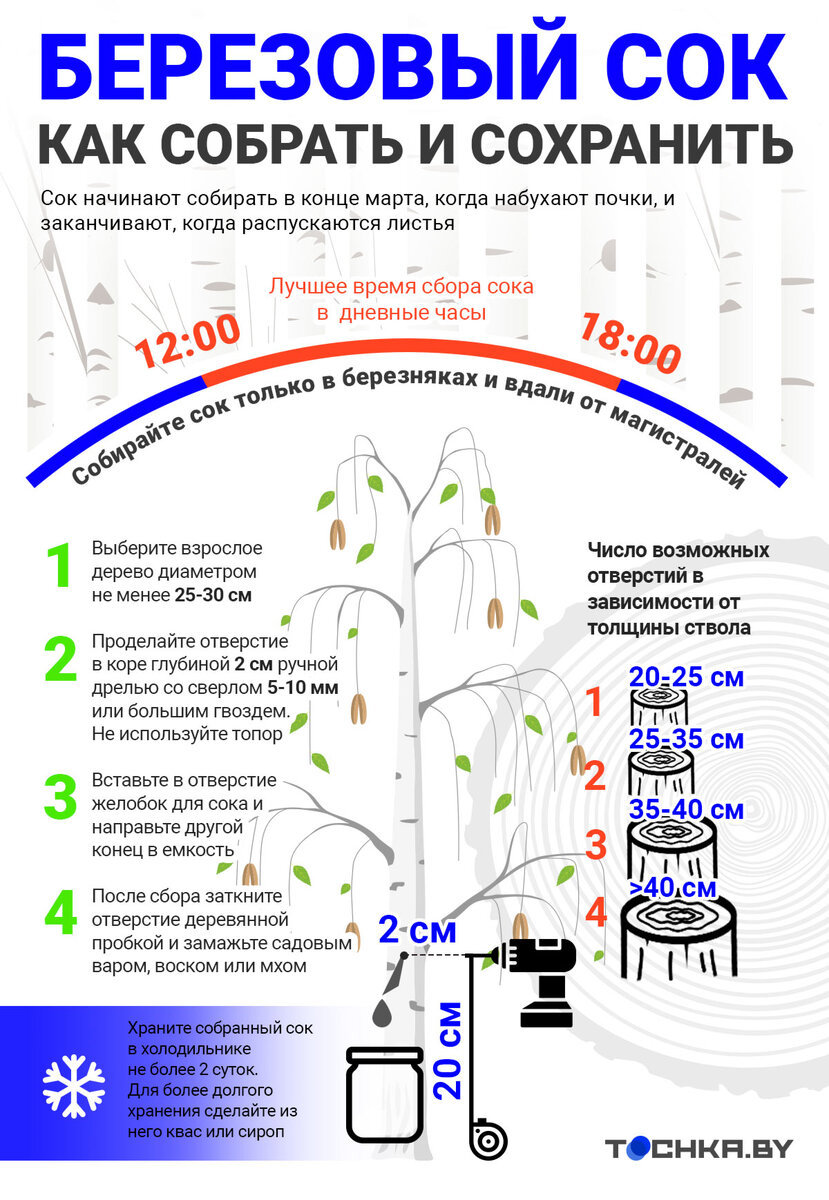 БЕРЕЗОВЫЙ СОК
КАК СОБРАТЬ И СОХРАНИТЬ

Сок начинают собирать в конце марта, когда набухают почки, и заканчивают, когда распускаются листья

Лучшее время сбора сока в дневные часы

12:00

18:00

Собирайте сок только в березняках и вдали от магистралей

1 Выберите взрослое дерево диаметром не менее 25-30 см

2 Проделайте отверстие в коре глубиной 2 см ручной дрелью со сверлом 5-10 мм или большим гвоздем. Не используйте топор

3 Вставьте в отверстие желобок для сока и направьте другой конец в емкость

4 После сбора заткните отверстие деревянной пробкой и замажьте садовым варом, воском или мхом

Число возможных отверстий в зависимости от толщины ствола

1 20-25 см
2 25-35 см
3 35-40 см
4 >40 см

2 см

20 см

Храните собранный сок в холодильнике не более 2 суток. Для более долгого хранения сделайте из него квас или сироп

TOCHKA.BY